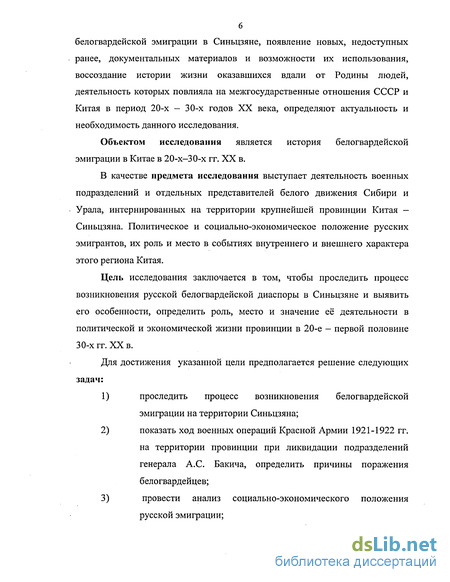 6

белогвардейской эмиграции в Синьцзяне, появление новых, недоступных ранее, документальных материалов и возможности их использования, воссоздание истории жизни оказавшихся вдали от Родины людей, деятельность которых повлияла на межгосударственные отношения СССР и Китая в период 20-х – 30-х годов XX века, определяют актуальность и необходимость данного исследования.

Объектом исследования является история белогвардейской эмиграции в Китае в 20-х–30-х гг. XX в.

В качестве предмета исследования выступает деятельность военных подразделений и отдельных представителей белого движения Сибири и Урала, интернированных на территории крупнейшей провинции Китая – Синьцзяна. Политическое и социально-экономическое положение русских эмигрантов, их роль и место в событиях внутреннего и внешнего характера этого региона Китая.

Цель исследования заключается в том, чтобы проследить процесс возникновения русской белогвардейской диаспоры в Синьцзяне и выявить его особенности, определить роль, место и значение её деятельности в политической и экономической жизни провинции в 20-е – первой половине 30-х гг. XX в.

Для достижения указанной цели предполагается решение следующих задач:

1) проследить процесс возникновения белогвардейской эмиграции на территории Синьцзяна;

2) показать ход военных операций Красной Армии 1921-1922 гг. на территории провинции при ликвидации подразделений генерала А.С. Бакича, определить причины поражения белогвардейцев;

3) провести анализ социально-экономического положения русской эмиграции;

dsLib.net
библиотека диссертаций